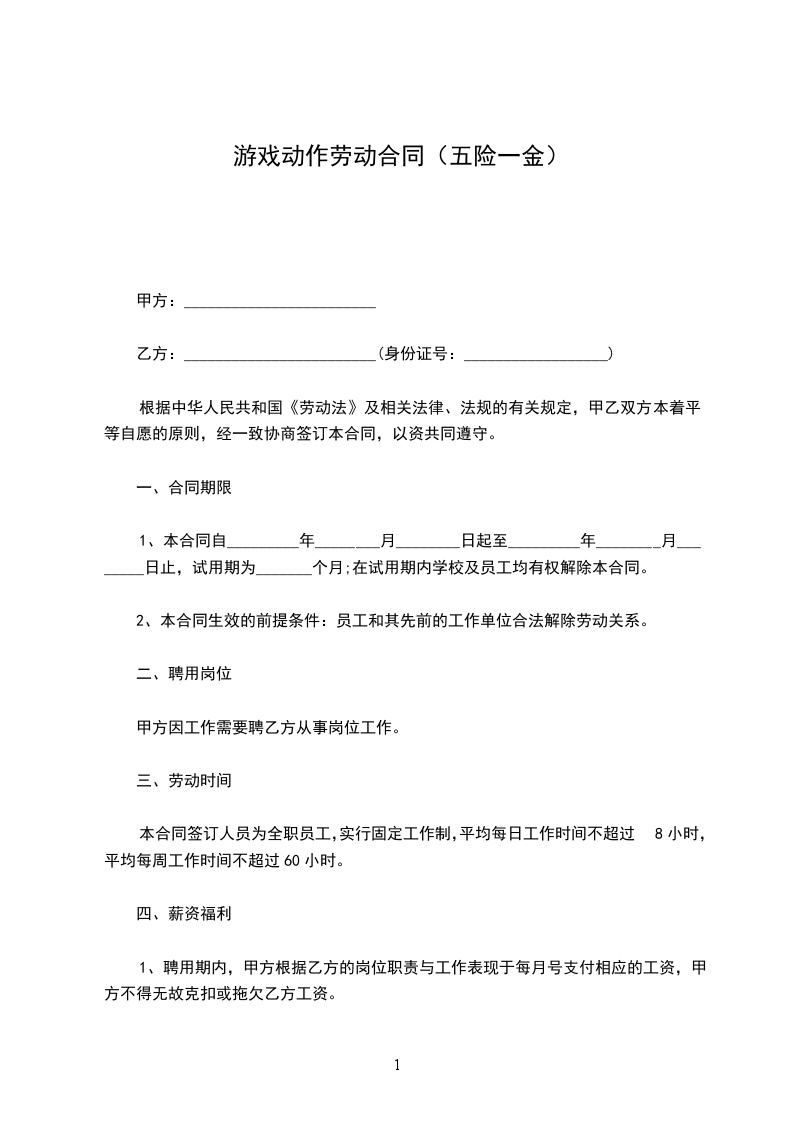 游戏动作劳动合同（五险一金）

甲方：________________________

乙方：________________________（身份证号：__________________）

根据中华人民共和国《劳动法》及相关法律、法规的有关规定，甲乙双方本着平等自愿的原则，经一致协商签订本合同，以资共同遵守。

一、合同期限

1、本合同自_________年________月________日起至_________年________月________日止，试用期为_______个月;在试用期内学校及员工均有权解除本合同。

2、本合同生效的前提条件：员工和其先前的工作单位合法解除劳动关系。

二、聘用岗位

甲方因工作需要聘乙方从事岗位工作。

三、劳动时间

本合同签订人员为全职员工，实行固定工作制，平均每日工作时间不超过 8 小时，平均每周工作时间不超过 60 小时。

四、薪资福利

1、聘用期内，甲方根据乙方的岗位职责与工作表现于每月号支付相应的工资，甲方不得无故克扣或拖欠乙方工资。

1